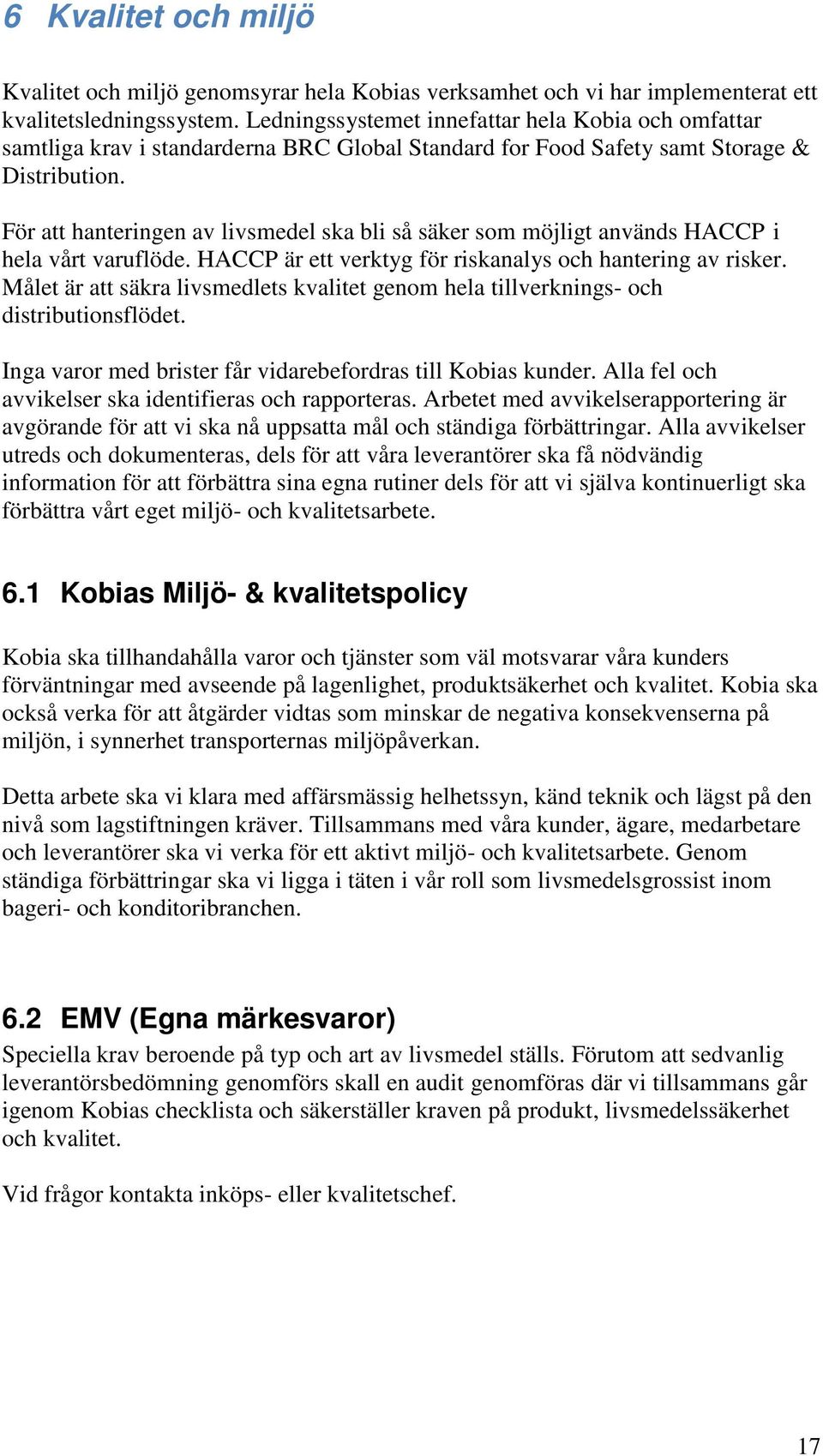 6 Kvalitet och miljö

Kvalitet och miljö genomsyrar hela Kobias verksamhet och vi har implementerat ett kvalitetsledningssystem. Ledningssystemet innefattar hela Kobia och omfattar samtliga krav i standarderna BRC Global Standard for Food Safety samt Storage & Distribution.

För att hanteringen av livsmedel ska bli så säker som möjligt används HACCP i hela vårt varuflöde. HACCP är ett verktyg för riskanalys och hantering av risker. Målet är att säkra livsmedlets kvalitet genom hela tillverknings- och distributionsflödet.

Inga varor med brister får vidarebefordras till Kobias kunder. Alla fel och avvikelser ska identifieras och rapporteras. Arbetet med avvikelserapportering är avgörande för att vi ska nå uppsatta mål och ständiga förbättringar. Alla avvikelser utreds och dokumenteras, dels för att våra leverantörer ska få nödvändig information för att förbättra sina egna rutiner dels för att vi själva kontinuerligt ska förbättra vårt eget miljö- och kvalitetsarbete.

6.1 Kobias Miljö- & kvalitetspolicy

Kobia ska tillhandahålla varor och tjänster som väl motsvarar våra kunders förväntningar med avseende på lagenlighet, produktsäkerhet och kvalitet. Kobia ska också verka för att åtgärder vidtas som minskar de negativa konsekvenserna på miljön, i synnerhet transporternas miljöpåverkan.

Detta arbete ska vi klara med affärsmässig helhetssyn, känd teknik och lägst på den nivå som lagstiftningen kräver. Tillsammans med våra kunder, ägare, medarbetare och leverantörer ska vi verka för ett aktivt miljö- och kvalitetsarbete. Genom ständiga förbättringar ska vi ligga i täten i vår roll som livsmedelsgrossist inom bageri- och konditoribranchen.

6.2 EMV (Egna märkesvaror)

Speciella krav beroende på typ och art av livsmedel ställs. Förutom att sedvanlig leverantörsbedömning genomförs skall en audit genomföras där vi tillsammans går igenom Kobias checklista och säkerställer kraven på produkt, livsmedelssäkerhet och kvalitet.

Vid frågor kontakta inköps- eller kvalitetschef.

17